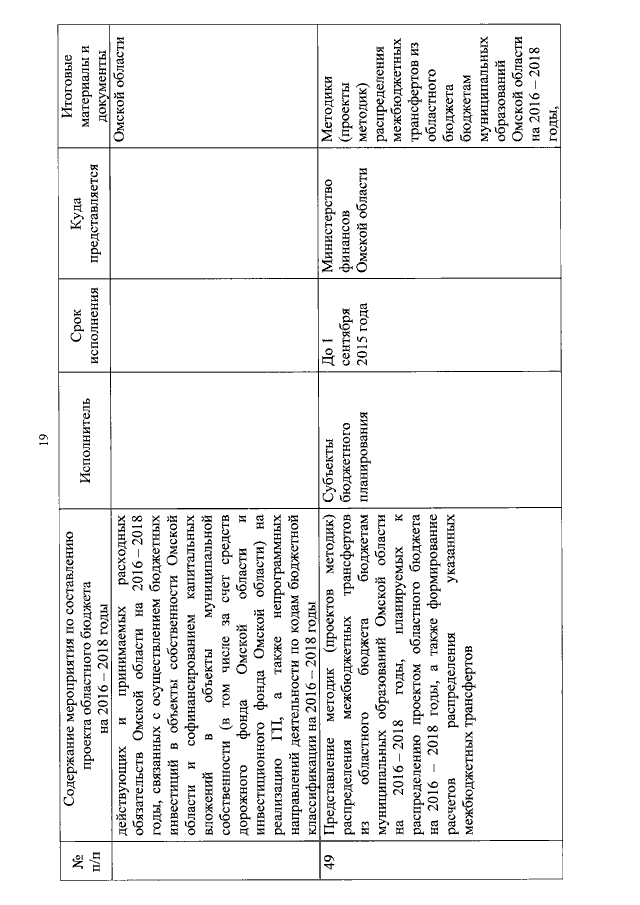 19

| № п/п | Содержание мероприятия по составлению проекта областного бюджета на 2016 – 2018 годы | Исполнитель | Срок исполнения | Куда представляется | Итоговые материалы и документы |
|---|---|---|---|---|---|
| | действующих и принимаемых расходных обязательств Омской области на 2016 – 2018 годы, связанных с осуществлением бюджетных инвестиций в объекты собственности Омской области и софинансированием капитальных вложений в объекты муниципальной собственности (в том числе за счет средств дорожного фонда Омской области и инвестиционного фонда Омской области) на реализацию ГП, а также непрограммных направлений деятельности по кодам бюджетной классификации на 2016 – 2018 годы | | | | Омской области |
| 49 | Представление методик (проектов методик) распределения межбюджетных трансфертов из областного бюджета бюджетам муниципальных образований Омской области на 2016 – 2018 годы, планируемых к распределению проектом областного бюджета на 2016 – 2018 годы, а также формирование расчетов распределения указанных межбюджетных трансфертов | Субъекты бюджетного планирования | До 1 сентября 2015 года | Министерство финансов Омской области | Методики (проекты методик) распределения межбюджетных трансфертов из областного бюджета бюджетам муниципальных образований Омской области на 2016 – 2018 годы, |